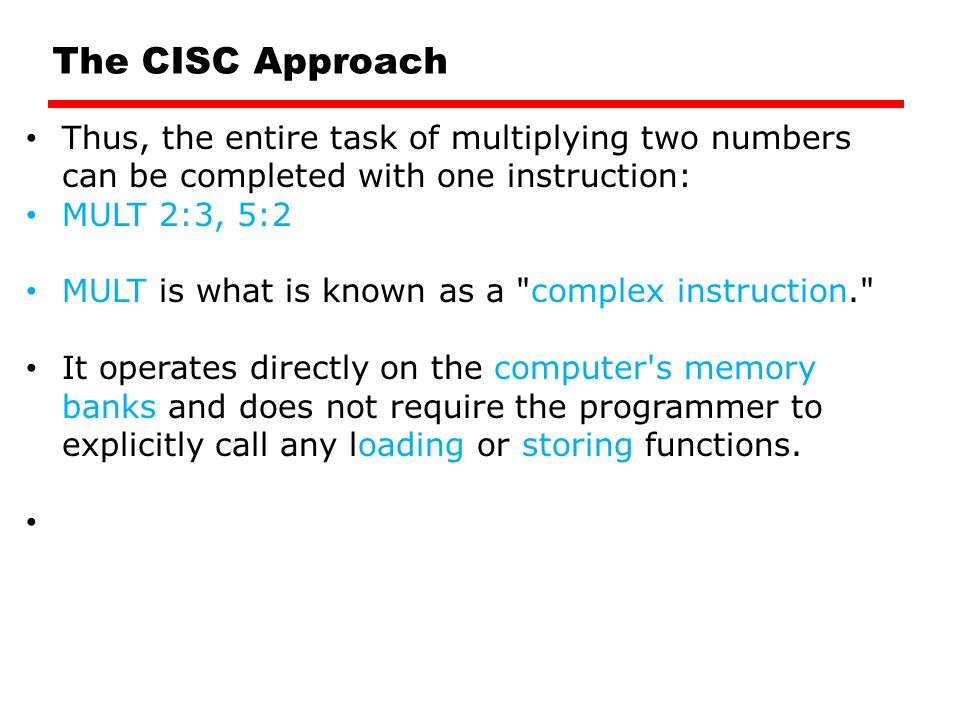 The CISC Approach

• Thus, the entire task of multiplying two numbers can be completed with one instruction:
• MULT 2:3, 5:2

• MULT is what is known as a "complex instruction."

• It operates directly on the computer's memory banks and does not require the programmer to explicitly call any loading or storing functions.

•